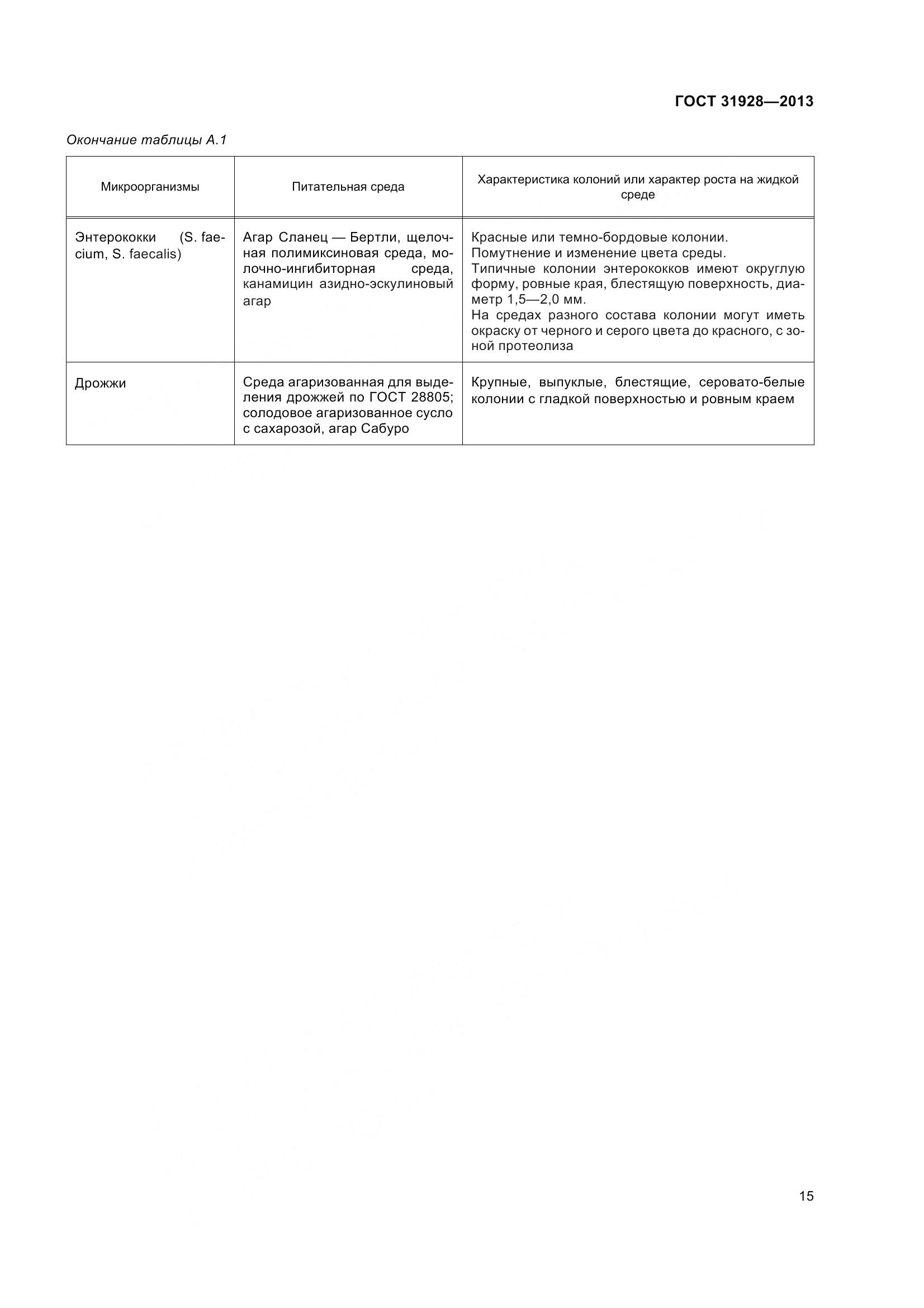 ГОСТ 31928—2013

Окончание таблицы А.1

| Микроорганизмы | Питательная среда | Характеристика колоний или характер роста на жидкой среде |
|---|---|---|
| Энтерококки (S. faecium, S. faecalis) | Агар Сланец — Бертли, щелочная полимиксиновая среда, молочно-ингибиторная среда, канамицин азидно-эскулиновый агар | Красные или темно-бордовые колонии. Помутнение и изменение цвета среды. Типичные колонии энтерококков имеют округлую форму, ровные края, блестящую поверхность, диаметр 1,5—2,0 мм. На средах разного состава колонии могут иметь окраску от черного и серого цвета до красного, с зоной протеолиза |
| Дрожжи | Среда агаризованная для выделения дрожжей по ГОСТ 28805; солодовое агаризованное сусло с сахарозой, агар Сабуро | Крупные, выпуклые, блестящие, серовато-белые колонии с гладкой поверхностью и ровным краем |

15